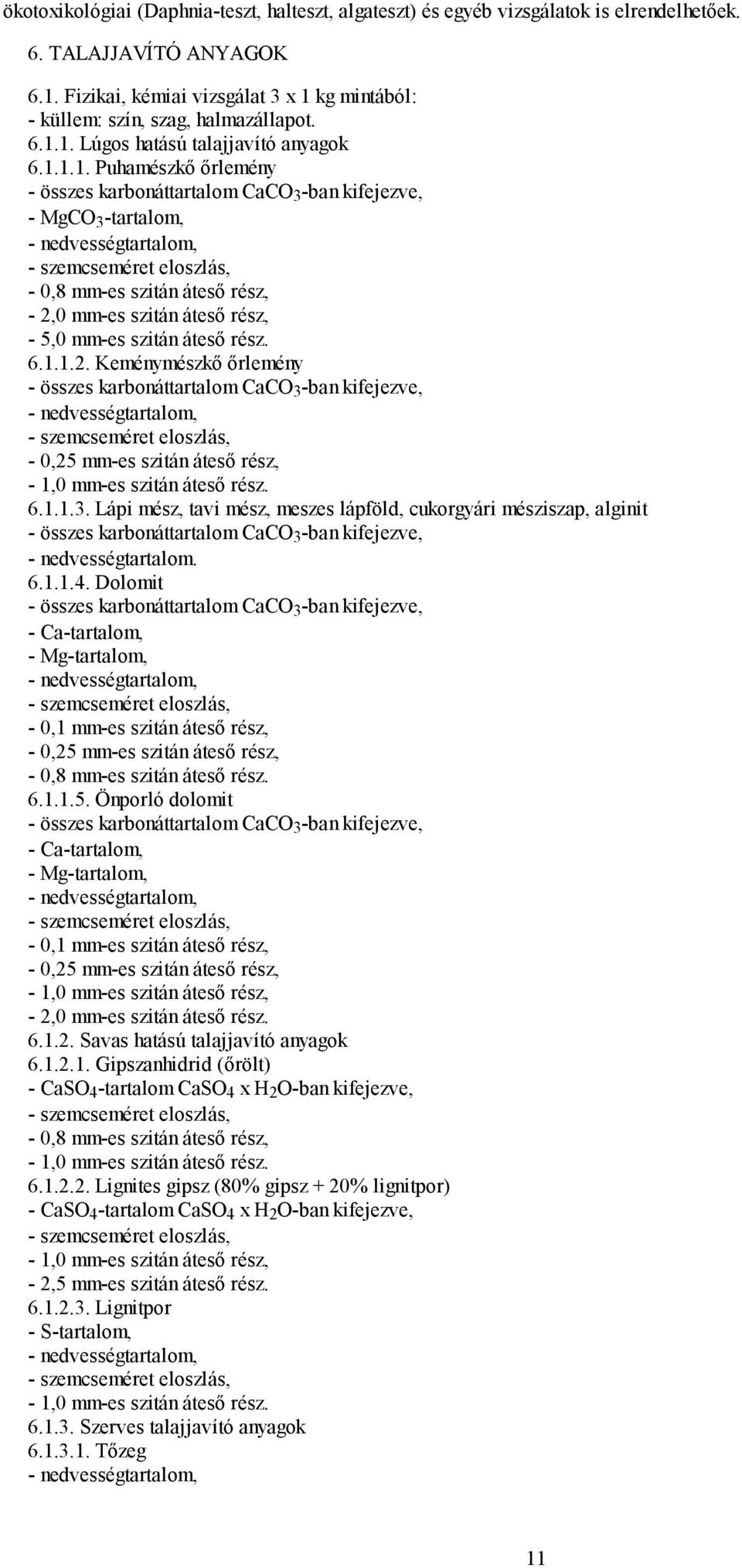 ökotoxikológiai (Daphnia-teszt, halteszt, algateszt) és egyéb vizsgálatok is elrendelhetőek.

6. TALAJJAVÍTÓ ANYAGOK

6.1. Fizikai, kémiai vizsgálat 3 x 1 kg mintából:
- küllem: szín, szag, halmazállapot.
6.1.1. Lúgos hatású talajjavító anyagok
6.1.1.1. Puhamészkő őrlemény
- összes karbonáttartalom $CaCO_3$-ban kifejezve,
- $MgCO_3$-tartalom,
- nedvességtartalom,
- szemcseméret eloszlás,
- 0,8 mm-es szitán áteső rész,
- 2,0 mm-es szitán áteső rész,
- 5,0 mm-es szitán áteső rész.
6.1.1.2. Keménymészkő őrlemény
- összes karbonáttartalom $CaCO_3$-ban kifejezve,
- nedvességtartalom,
- szemcseméret eloszlás,
- 0,25 mm-es szitán áteső rész,
- 1,0 mm-es szitán áteső rész.
6.1.1.3. Lápi mész, tavi mész, meszes lápföld, cukorgyári mésziszap, alginit
- összes karbonáttartalom $CaCO_3$-ban kifejezve,
- nedvességtartalom.
6.1.1.4. Dolomit
- összes karbonáttartalom $CaCO_3$-ban kifejezve,
- Ca-tartalom,
- Mg-tartalom,
- nedvességtartalom,
- szemcseméret eloszlás,
- 0,1 mm-es szitán áteső rész,
- 0,25 mm-es szitán áteső rész,
- 0,8 mm-es szitán áteső rész.
6.1.1.5. Önporló dolomit
- összes karbonáttartalom $CaCO_3$-ban kifejezve,
- Ca-tartalom,
- Mg-tartalom,
- nedvességtartalom,
- szemcseméret eloszlás,
- 0,1 mm-es szitán áteső rész,
- 0,25 mm-es szitán áteső rész,
- 1,0 mm-es szitán áteső rész,
- 2,0 mm-es szitán áteső rész.
6.1.2. Savas hatású talajjavító anyagok
6.1.2.1. Gipszanhidrid (őrölt)
- $CaSO_4$-tartalom $CaSO_4$ x $H_2O$-ban kifejezve,
- szemcseméret eloszlás,
- 0,8 mm-es szitán áteső rész,
- 1,0 mm-es szitán áteső rész.
6.1.2.2. Lignites gipsz (80% gipsz + 20% lignitpor)
- $CaSO_4$-tartalom $CaSO_4$ x $H_2O$-ban kifejezve,
- szemcseméret eloszlás,
- 1,0 mm-es szitán áteső rész,
- 2,5 mm-es szitán áteső rész.
6.1.2.3. Lignitpor
- S-tartalom,
- nedvességtartalom,
- szemcseméret eloszlás,
- 1,0 mm-es szitán áteső rész.
6.1.3. Szerves talajjavító anyagok
6.1.3.1. Tőzeg
- nedvességtartalom,

11